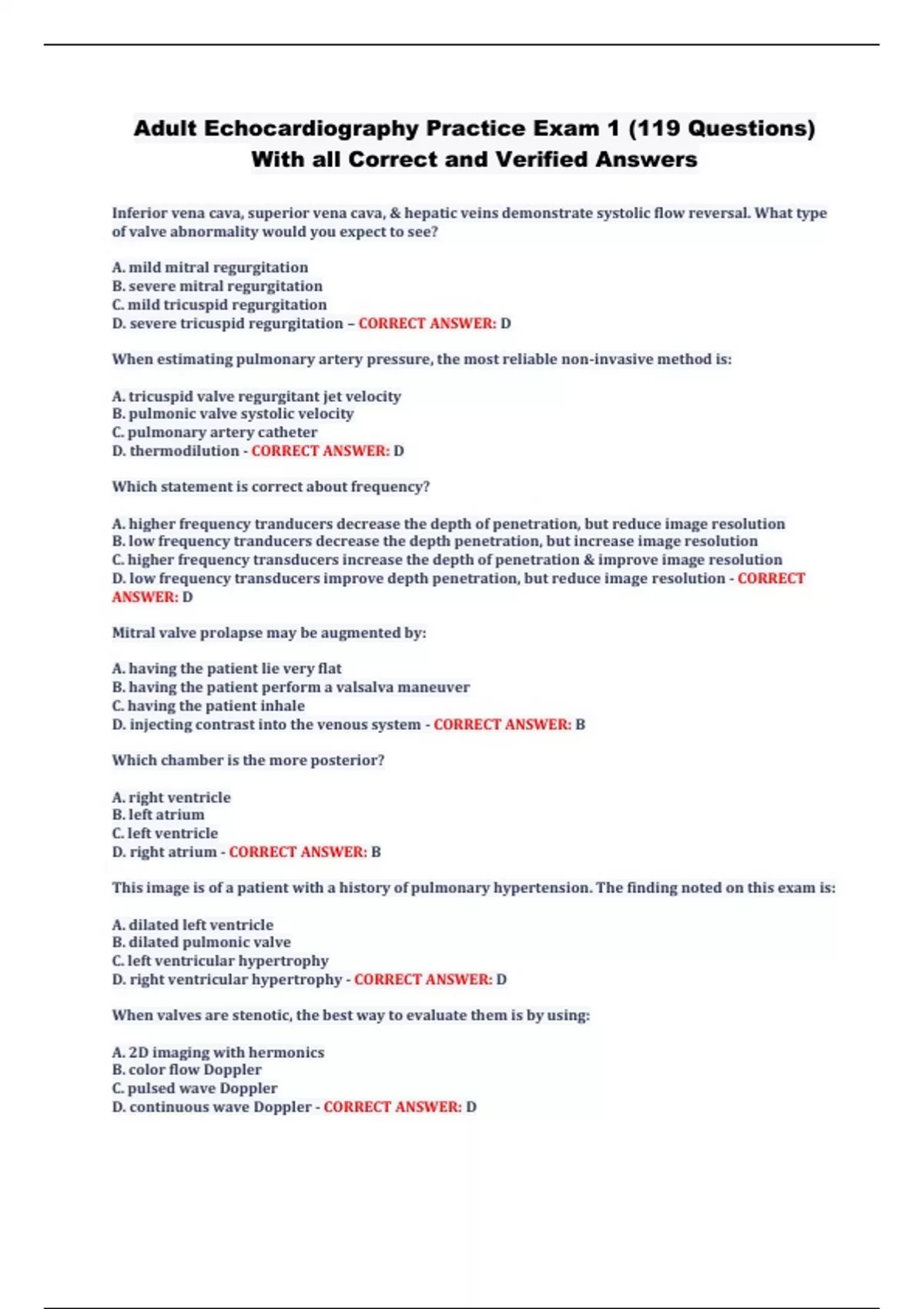 Adult Echocardiography Practice Exam 1 (119 Questions) With all Correct and Verified Answers

Inferior vena cava, superior vena cava, & hepatic veins demonstrate systolic flow reversal. What type of valve abnormality would you expect to see?

A. mild mitral regurgitation
B. severe mitral regurgitation
C. mild tricuspid regurgitation
D. severe tricuspid regurgitation – CORRECT ANSWER: D

When estimating pulmonary artery pressure, the most reliable non-invasive method is:

A. tricuspid valve regurgitant jet velocity
B. pulmonic valve systolic velocity
C. pulmonary artery catheter
D. thermodilution - CORRECT ANSWER: D

Which statement is correct about frequency?

A. higher frequency tranducers decrease the depth of penetration, but reduce image resolution
B. low frequency tranducers decrease the depth penetration, but increase image resolution
C. higher frequency transducers increase the depth of penetration & improve image resolution
D. low frequency transducers improve depth penetration, but reduce image resolution - CORRECT ANSWER: D

Mitral valve prolapse may be augmented by:

A. having the patient lie very flat
B. having the patient perform a valsalva maneuver
C. having the patient inhale
D. injecting contrast into the venous system - CORRECT ANSWER: B

Which chamber is the more posterior?

A. right ventricle
B. left atrium
C. left ventricle
D. right atrium - CORRECT ANSWER: B

This image is of a patient with a history of pulmonary hypertension. The finding noted on this exam is:

A. dilated left ventricle
B. dilated pulmonic valve
C. left ventricular hypertrophy
D. right ventricular hypertrophy - CORRECT ANSWER: D

When valves are stenotic, the best way to evaluate them is by using:

A. 2D imaging with hermonics
B. color flow Doppler
C. pulsed wave Doppler
D. continuous wave Doppler - CORRECT ANSWER: D